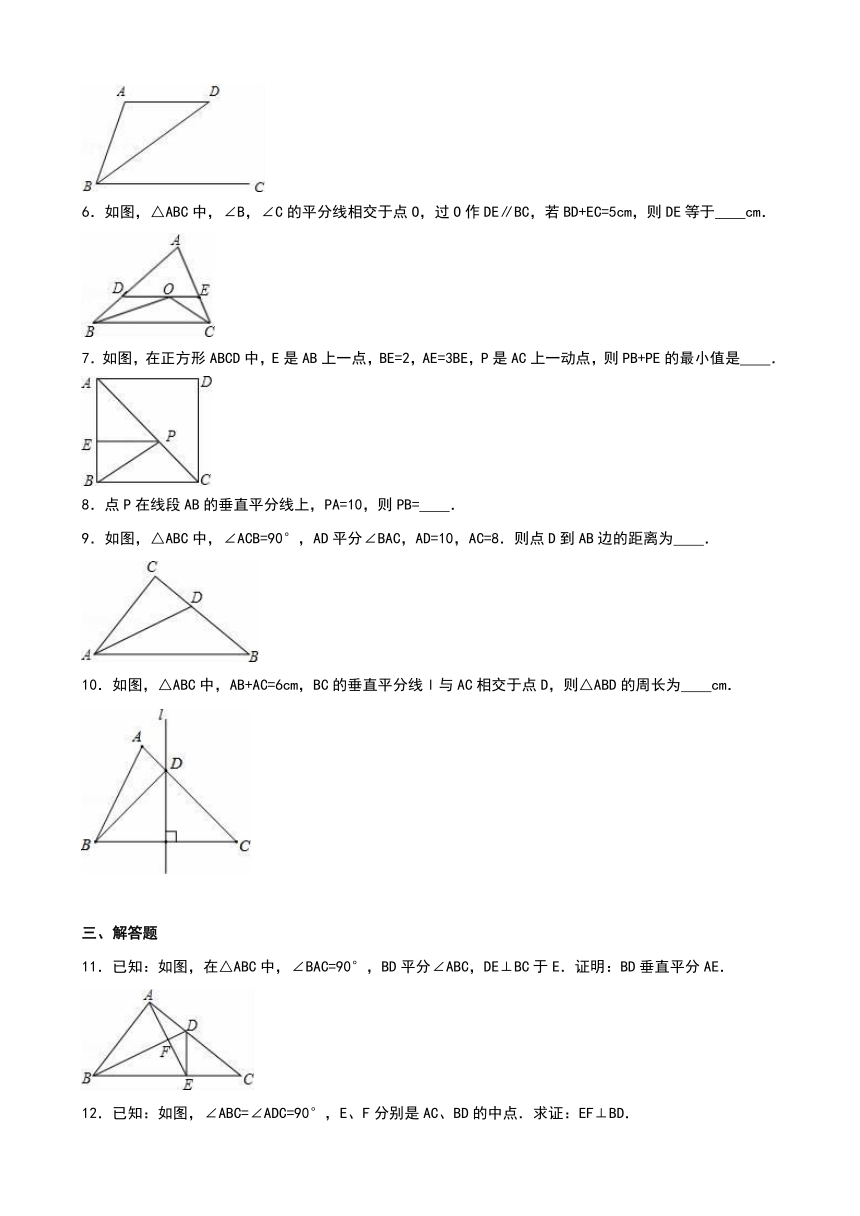 A D
B C

6．如图，△ABC 中，∠B，∠C 的平分线相交于点 O，过 O 作 DE∥BC，若 BD+EC=5cm，则 DE 等于____cm．

A
D O E
B C

7．如图，在正方形 ABCD 中，E 是 AB 上一点，BE=2，AE=3BE，P 是 AC 上一动点，则 PB+PE 的最小值是____．

A D
E P
B C

8．点 P 在线段 AB 的垂直平分线上，PA=10，则 PB=____．

9．如图，△ABC 中，∠ACB=90°，AD 平分∠BAC，AD=10，AC=8．则点 D 到 AB 边的距离为____．

C
D
A B

10．如图，△ABC 中，AB+AC=6cm，BC 的垂直平分线 l 与 AC 相交于点 D，则△ABD 的周长为____cm．

l
A
D
B C

三、解答题

11．已知：如图，在△ABC 中，∠BAC=90°，BD 平分∠ABC，DE⊥BC 于 E．证明：BD 垂直平分 AE．

A
D
F
B E C

12．已知：如图，∠ABC=∠ADC=90°，E、F 分别是 AC、BD 的中点．求证：EF⊥BD．